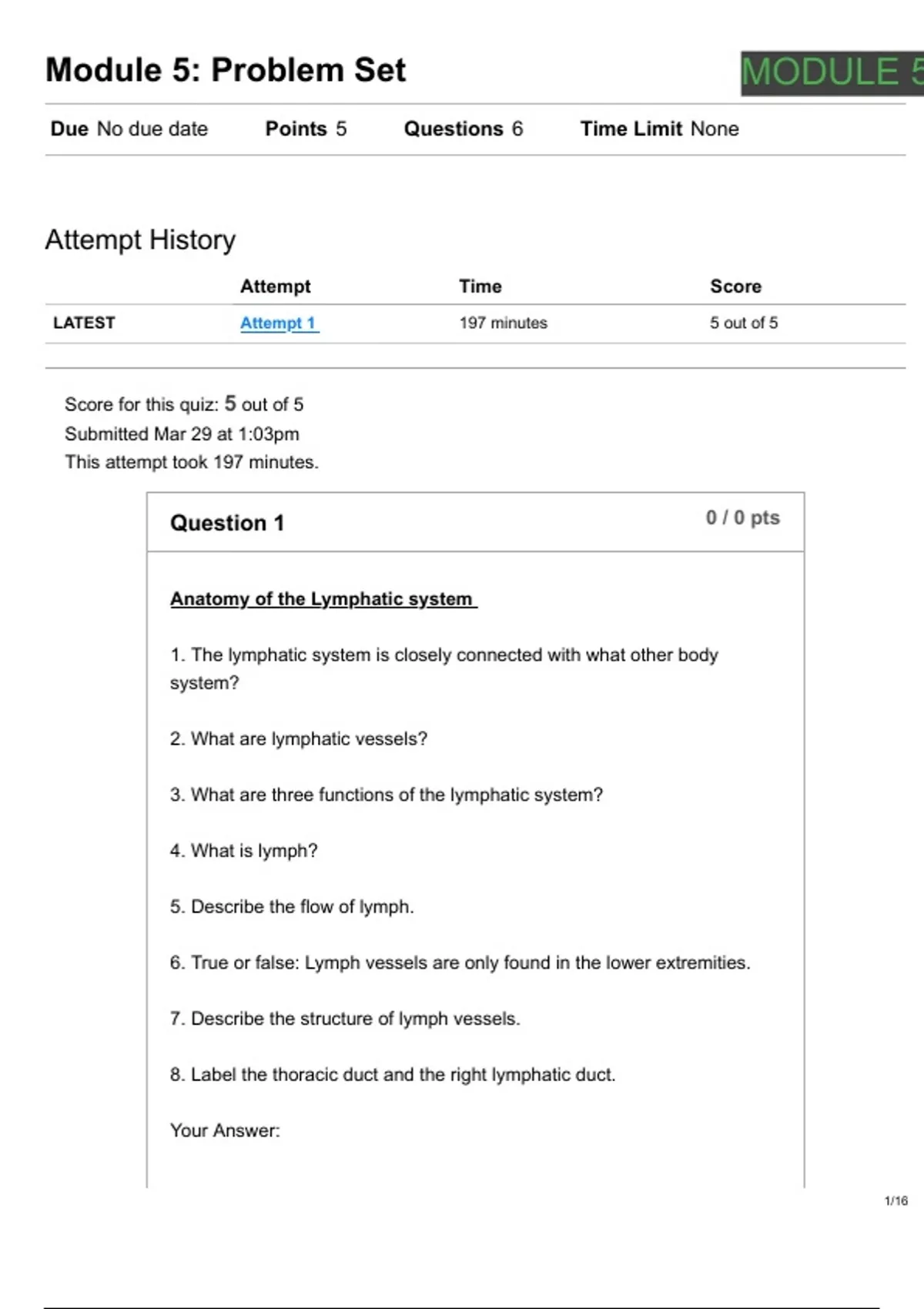 Module 5: Problem Set

MODULE 5

Due No due date   Points 5   Questions 6   Time Limit None

Attempt History

| | Attempt | Time | Score |
|---|---|---|---|
| LATEST | Attempt 1 | 197 minutes | 5 out of 5 |

Score for this quiz: 5 out of 5
Submitted Mar 29 at 1:03pm
This attempt took 197 minutes.

Question 1

0 / 0 pts

Anatomy of the Lymphatic system

1. The lymphatic system is closely connected with what other body system?

2. What are lymphatic vessels?

3. What are three functions of the lymphatic system?

4. What is lymph?

5. Describe the flow of lymph.

6. True or false: Lymph vessels are only found in the lower extremities.

7. Describe the structure of lymph vessels.

8. Label the thoracic duct and the right lymphatic duct.

Your Answer:

1/16